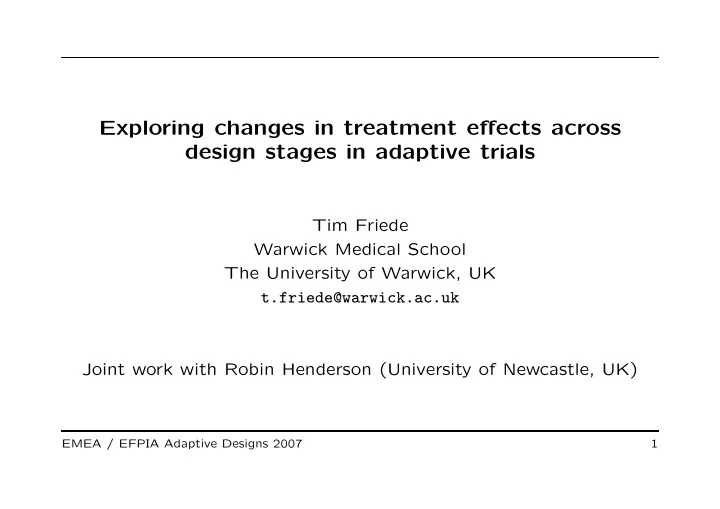 Exploring changes in treatment effects across design stages in adaptive trials

Tim Friede
Warwick Medical School
The University of Warwick, UK
t.friede@warwick.ac.uk

Joint work with Robin Henderson (University of Newcastle, UK)

EMEA / EFPIA Adaptive Designs 2007

1